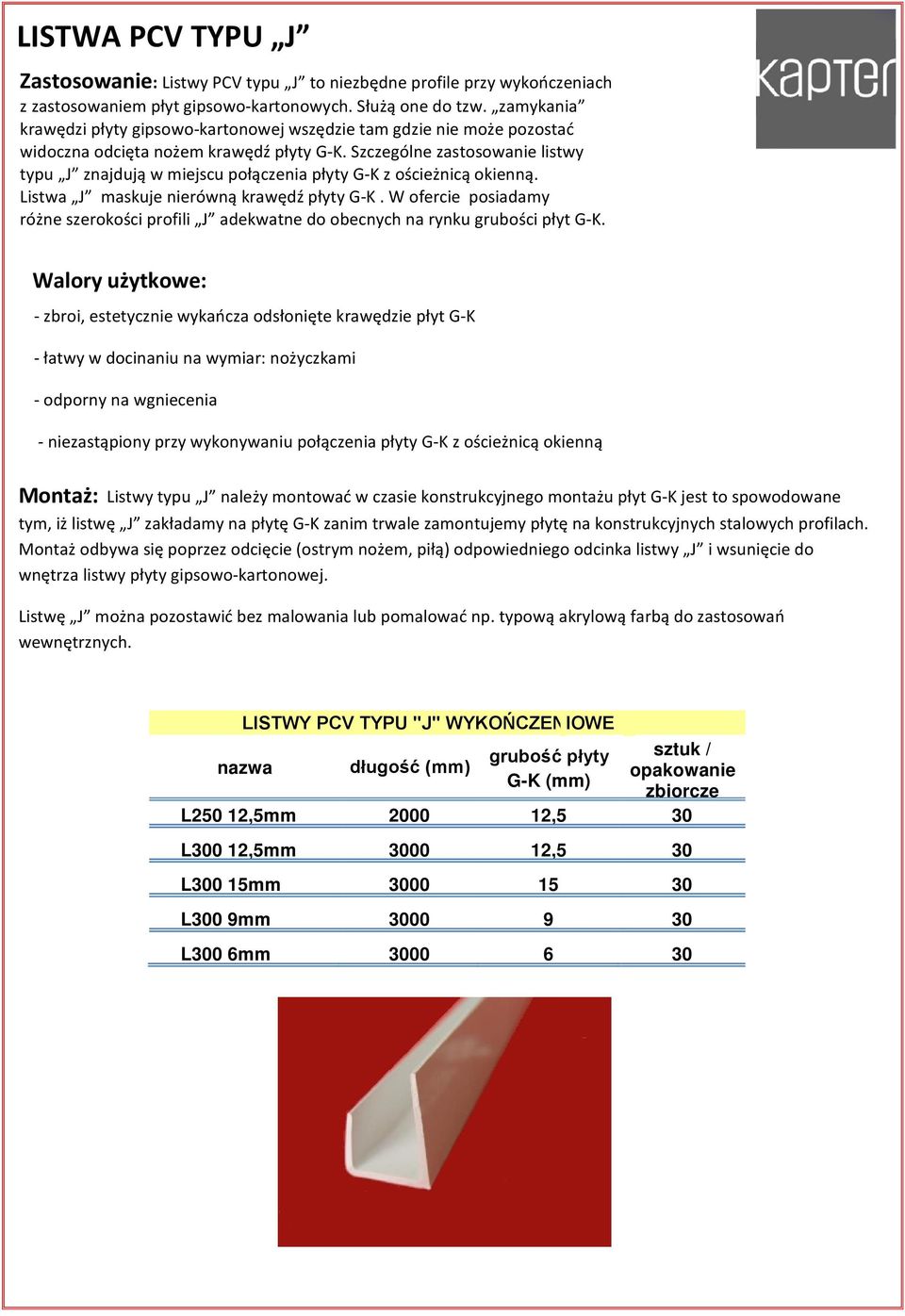 LISTWA PCV TYPU „J”

kapter

Zastosowanie: Listwy PCV typu „J” to niezbędne profile przy wykończeniach z zastosowaniem płyt gipsowo-kartonowych. Służą one do tzw. „zamykania” krawędzi płyty gipsowo-kartonowej wszędzie tam gdzie nie może pozostać widoczna odcięta nożem krawędź płyty G-K. Szczególne zastosowanie listwy typu „J” znajdują w miejscu połączenia płyty G-K z ościeżnicą okienną. Listwa „J” maskuje nierówną krawędź płyty G-K . W ofercie posiadamy różne szerokości profili „J” adekwatne do obecnych na rynku grubości płyt G-K.

Walory użytkowe:

- zbroi, estetycznie wykańcza odsłonięte krawędzie płyt G-K

- łatwy w docinaniu na wymiar: nożyczkami

- odporny na wgniecenia

- niezastąpiony przy wykonywaniu połączenia płyty G-K z ościeżnicą okienną

Montaż: Listwy typu „J” należy montować w czasie konstrukcyjnego montażu płyt G-K jest to spowodowane tym, iż listwę „J” zakładamy na płytę G-K zanim trwale zamontujemy płytę na konstrukcyjnych stalowych profilach. Montaż odbywa się poprzez odcięcie (ostrym nożem, piłą) odpowiedniego odcinka listwy „J” i wsunięcie do wnętrza listwy płyty gipsowo-kartonowej.

Listwę „J” można pozostawić bez malowania lub pomalować np. typową akrylową farbą do zastosowań wewnętrznych.

LISTWY PCV TYPU "J" WYKOŃCZENIOWE

| nazwa | długość (mm) | grubość płyty G-K (mm) | sztuk / opakowanie zbiorcze |
|---|---|---|---|
| L250 12,5mm | 2000 | 12,5 | 30 |
| L300 12,5mm | 3000 | 12,5 | 30 |
| L300 15mm | 3000 | 15 | 30 |
| L300 9mm | 3000 | 9 | 30 |
| L300 6mm | 3000 | 6 | 30 |